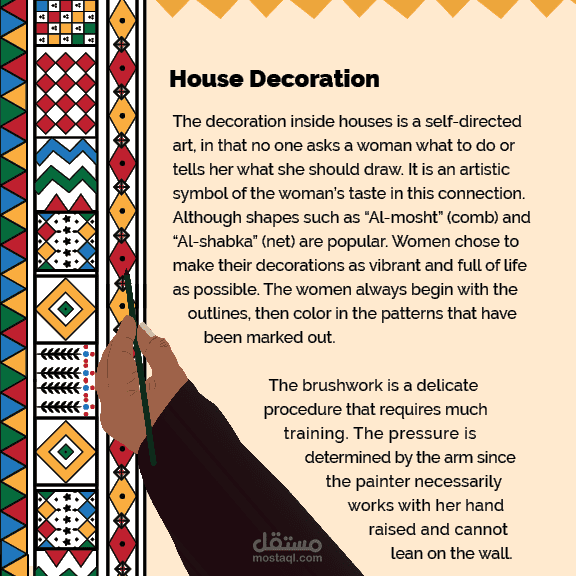 House Decoration

The decoration inside houses is a self-directed art, in that no one asks a woman what to do or tells her what she should draw. It is an artistic symbol of the woman's taste in this connection. Although shapes such as "Al-mosht" (comb) and "Al-shabka" (net) are popular. Women chose to make their decorations as vibrant and full of life as possible. The women always begin with the outlines, then color in the patterns that have been marked out.

The brushwork is a delicate procedure that requires much training. The pressure is determined by the arm since the painter necessarily works with her hand raised and cannot lean on the wall.

مستقل
mostaql.com